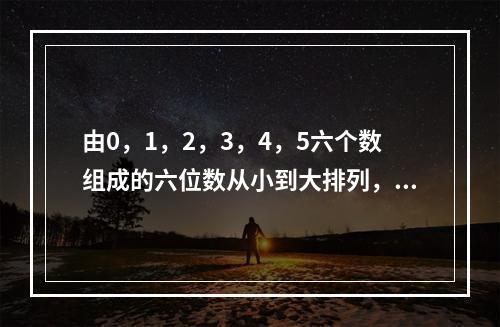 由0，1，2，3，4，5六个数组成的六位数从小到大排列，...